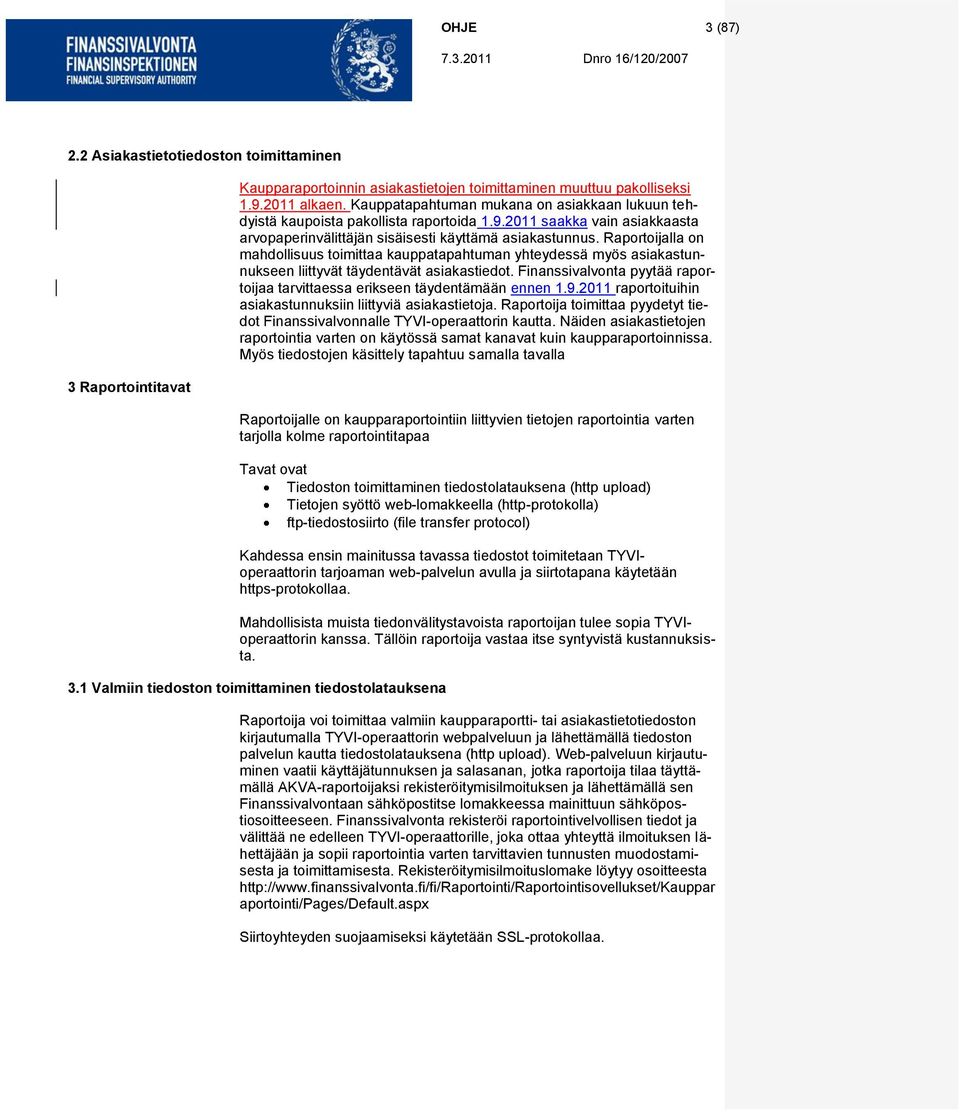 FINANSSIVALVONTA
FINANSINSPEKTIONEN
FINANCIAL SUPERVISORY AUTHORITY

OHJE 3 (87)

7.3.2011 Dnro 16/120/2007

2.2 Asiakastietotiedoston toimittaminen

Kaupparaportoinnin asiakastietojen toimittaminen muuttuu pakolliseksi 1.9.2011 alkaen. Kauppatapahtuman mukana on asiakkaan lukuun tehdyistä kaupoista pakollista raportoida 1.9.2011 saakka vain asiakkaasta arvopaperinvälittäjän sisäisesti käyttämä asiakastunnus. Raportoijalla on mahdollisuus toimittaa kauppatapahtuman yhteydessä myös asiakastunnukseen liittyvät täydentävät asiakastiedot. Finanssivalvonta pyytää raportoijaa tarvittaessa erikseen täydentämään ennen 1.9.2011 raportoituihin asiakastunnuksiin liittyviä asiakastietoja. Raportoija toimittaa pyydetyt tiedot Finanssivalvonnalle TYVI-operaattorin kautta. Näiden asiakastietojen raportointia varten on käytössä samat kanavat kuin kaupparaportoinnissa. Myös tiedostojen käsittely tapahtuu samalla tavalla

3 Raportointitavat

Raportoijalle on kaupparaportointiin liittyvien tietojen raportointia varten tarjolla kolme raportointitapaa

Tavat ovat
• Tiedoston toimittaminen tiedostolatauksena (http upload)
• Tietojen syöttö web-lomakkeella (http-protokolla)
• ftp-tiedostosiirto (file transfer protocol)

Kahdessa ensin mainitussa tavassa tiedostot toimitetaan TYVI-operaattorin tarjoaman web-palvelun avulla ja siirtotapana käytetään https-protokollaa.

Mahdollisista muista tiedonvälitystavoista raportoijan tulee sopia TYVI-operaattorin kanssa. Tällöin raportoija vastaa itse syntyvistä kustannuksista.

3.1 Valmiin tiedoston toimittaminen tiedostolatauksena

Raportoija voi toimittaa valmiin kaupparaportti- tai asiakastietotiedoston kirjautumalla TYVI-operaattorin webpalveluun ja lähettämällä tiedoston palvelun kautta tiedostolatauksena (http upload). Web-palveluun kirjautuminen vaatii käyttäjätunnuksen ja salasanan, jotka raportoija tilaa täyttämällä AKVA-raportoijaksi rekisteröitymisilmoituksen ja lähettämällä sen Finanssivalvontaan sähköpostitse lomakkeessa mainittuun sähköpostiosoitteeseen. Finanssivalvonta rekisteröi raportointivelvollisen tiedot ja välittää ne edelleen TYVI-operaattorille, joka ottaa yhteyttä ilmoituksen lähettäjään ja sopii raportointia varten tarvittavien tunnusten muodostamisesta ja toimittamisesta. Rekisteröitymisilmoituslomake löytyy osoitteesta http://www.finanssivalvonta.fi/fi/Raportointi/Raportointisovellukset/Kaupparaportointi/Pages/Default.aspx

Siirtoyhteyden suojaamiseksi käytetään SSL-protokollaa.